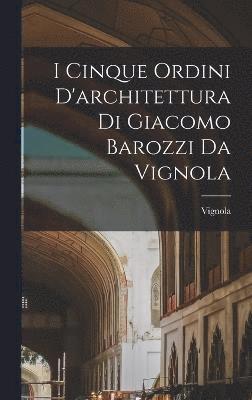 I Cinque Ordini D'architettura Di Giacomo Barozzi Da Vignola

Vignola